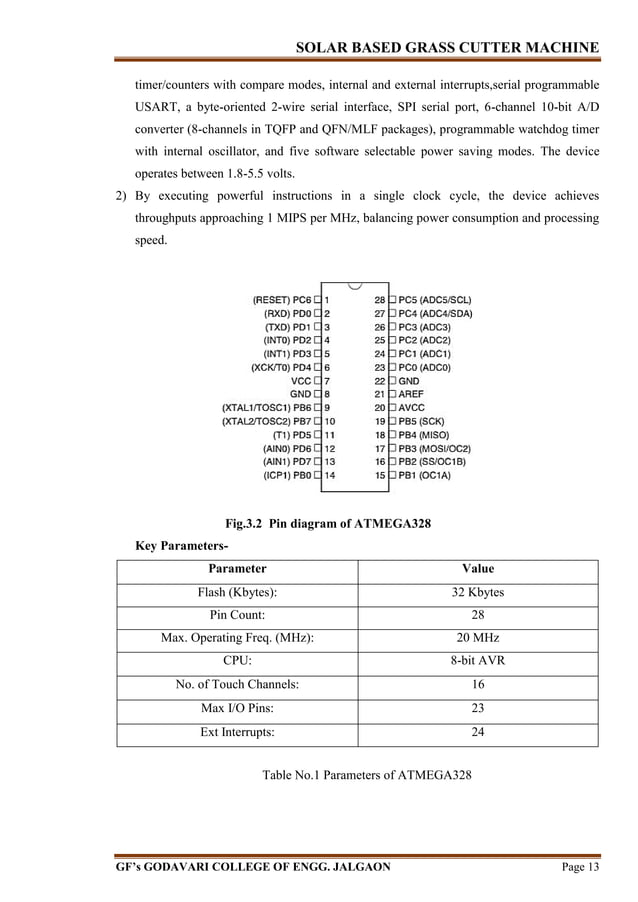 SOLAR BASED GRASS CUTTER MACHINE

timer/counters with compare modes, internal and external interrupts,serial programmable USART, a byte-oriented 2-wire serial interface, SPI serial port, 6-channel 10-bit A/D converter (8-channels in TQFP and QFN/MLF packages), programmable watchdog timer with internal oscillator, and five software selectable power saving modes. The device operates between 1.8-5.5 volts.

2) By executing powerful instructions in a single clock cycle, the device achieves throughputs approaching 1 MIPS per MHz, balancing power consumption and processing speed.

(RESET) PC6 1
(RXD) PD0 2
(TXD) PD1 3
(INT0) PD2 4
(INT1) PD3 5
(XCK/T0) PD4 6
VCC 7
GND 8
(XTAL1/TOSC1) PB6 9
(XTAL2/TOSC2) PB7 10
(T1) PD5 11
(AIN0) PD6 12
(AIN1) PD7 13
(ICP1) PB0 14
28 PC5 (ADC5/SCL)
27 PC4 (ADC4/SDA)
26 PC3 (ADC3)
25 PC2 (ADC2)
24 PC1 (ADC1)
23 PC0 (ADC0)
22 GND
21 AREF
20 AVCC
19 PB5 (SCK)
18 PB4 (MISO)
17 PB3 (MOSI/OC2)
16 PB2 (SS/OC1B)
15 PB1 (OC1A)

Fig.3.2 Pin diagram of ATMEGA328

Key Parameters-

| Parameter | Value |
|---|---|
| Flash (Kbytes): | 32 Kbytes |
| Pin Count: | 28 |
| Max. Operating Freq. (MHz): | 20 MHz |
| CPU: | 8-bit AVR |
| No. of Touch Channels: | 16 |
| Max I/O Pins: | 23 |
| Ext Interrupts: | 24 |

Table No.1 Parameters of ATMEGA328

GF's GODAVARI COLLEGE OF ENGG. JALGAON Page 13